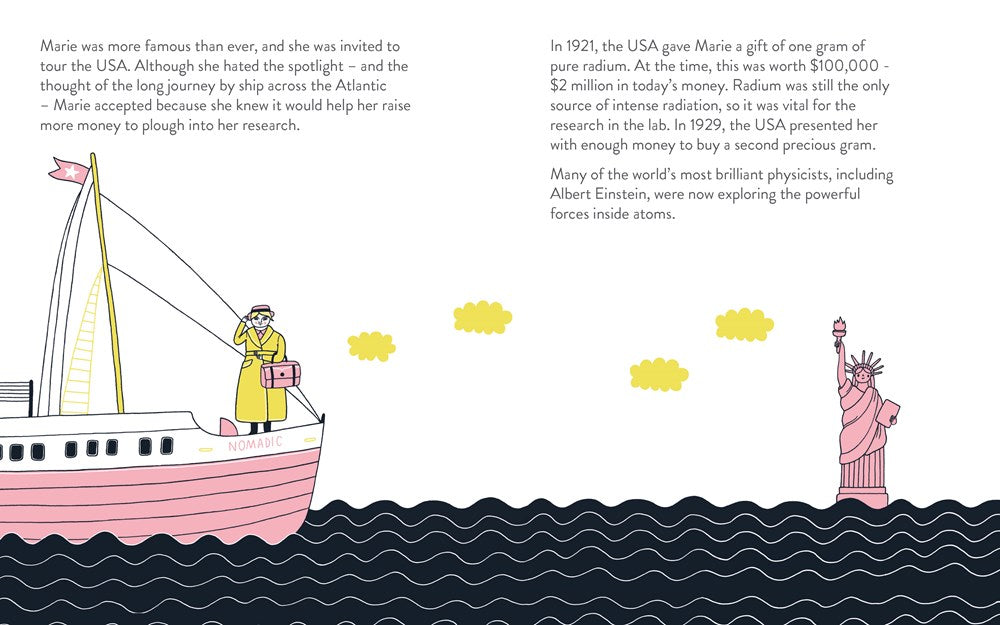 Marie was more famous than ever, and she was invited to tour the USA. Although she hated the spotlight – and the thought of the long journey by ship across the Atlantic – Marie accepted because she knew it would help her raise more money to plough into her research.

In 1921, the USA gave Marie a gift of one gram of pure radium. At the time, this was worth \$100,000 - \$2 million in today's money. Radium was still the only source of intense radiation, so it was vital for the research in the lab. In 1929, the USA presented her with enough money to buy a second precious gram.

Many of the world's most brilliant physicists, including Albert Einstein, were now exploring the powerful forces inside atoms.

NOMADIC